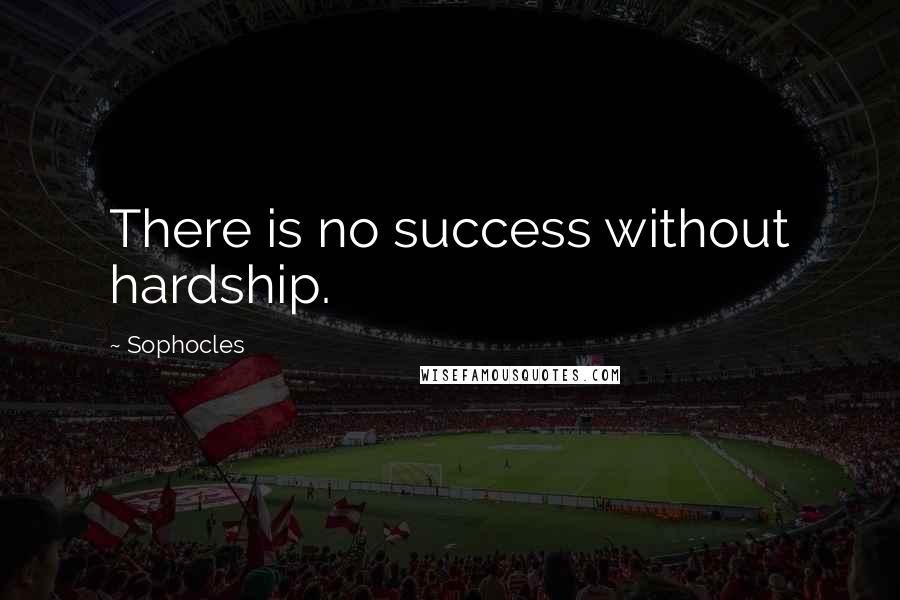 There is no success without hardship.

~ Sophocles

WISEFAMOUSQUOTES.COM